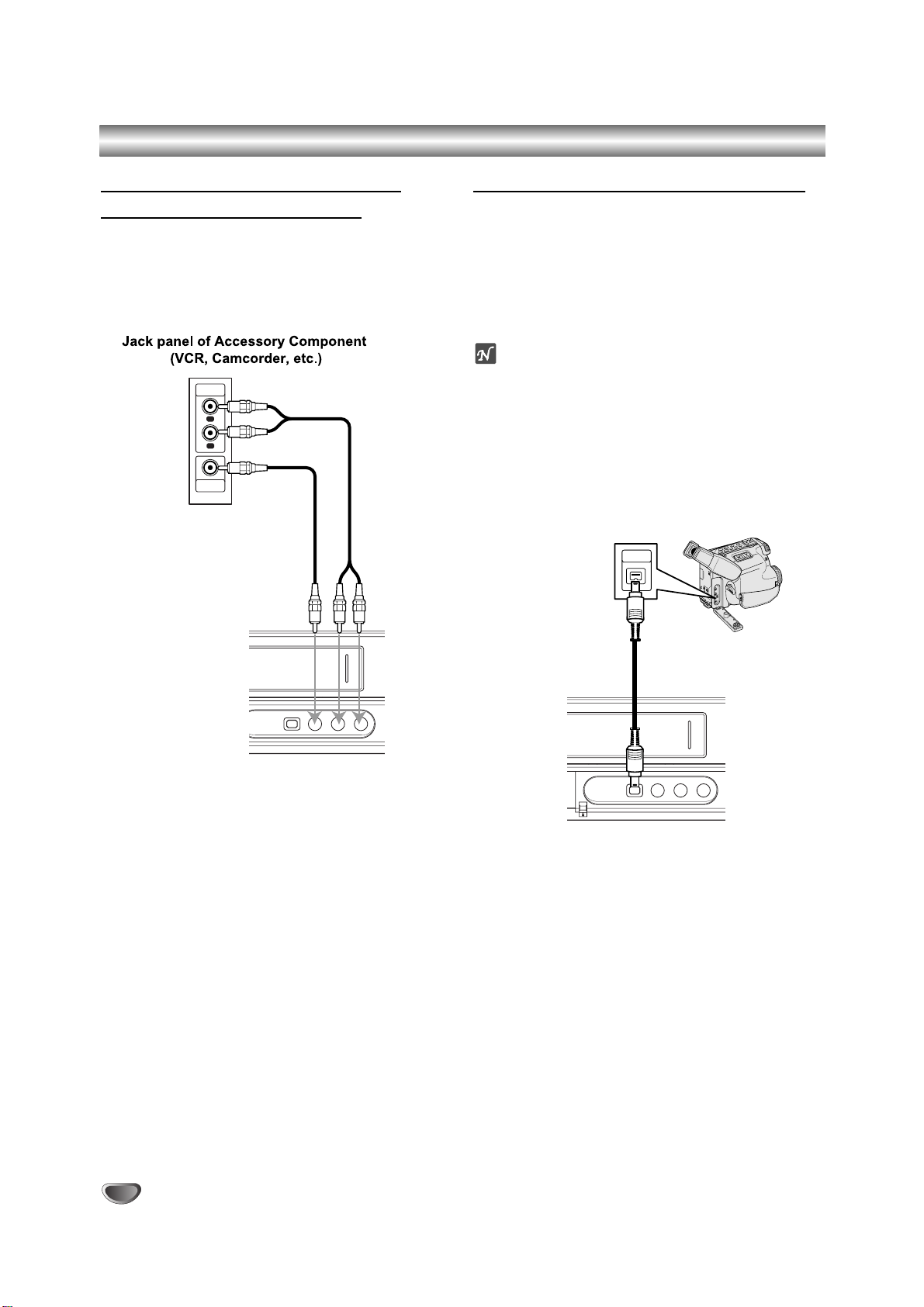 Jack panel of Accessory Component (VCR, Camcorder, etc.)